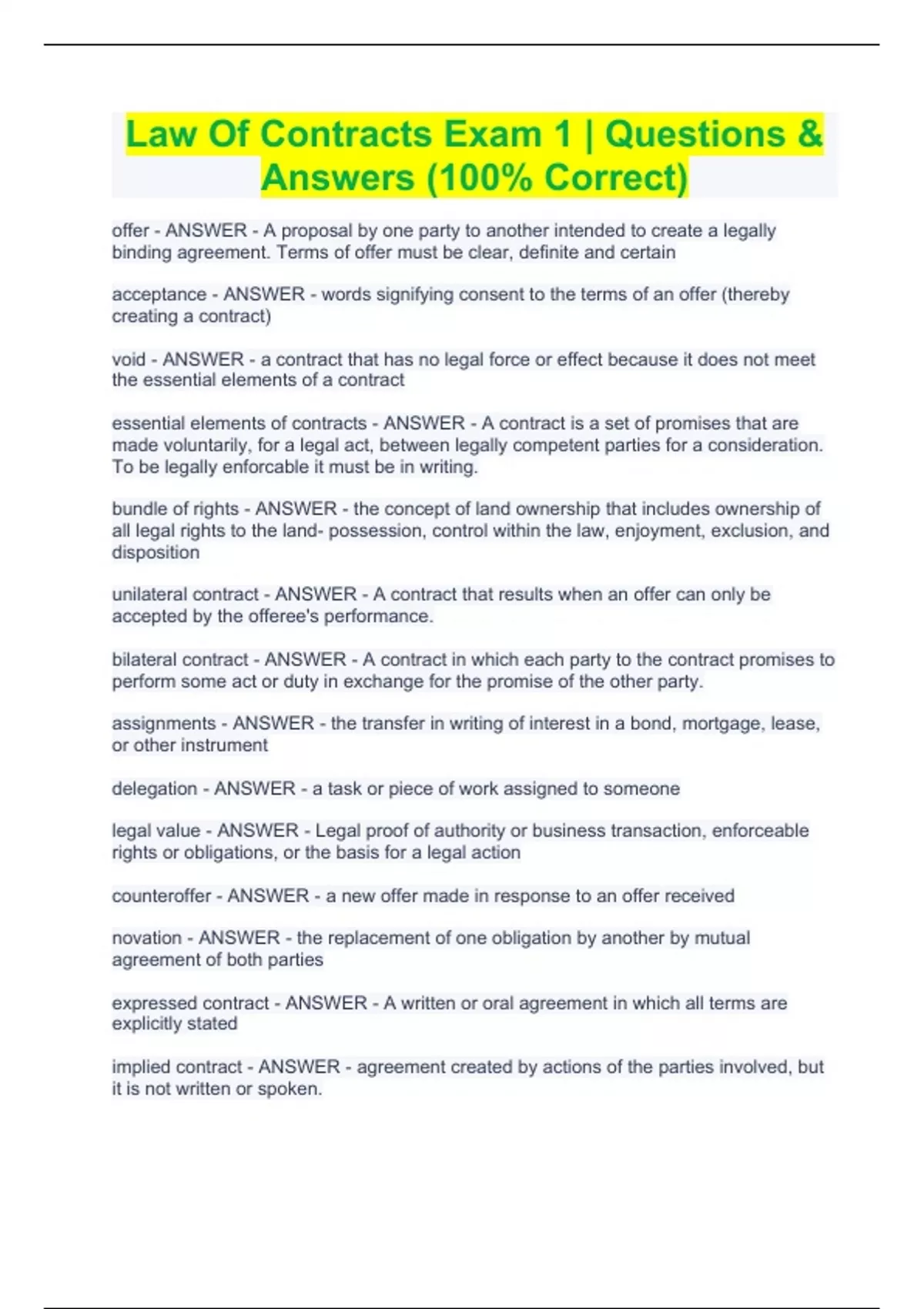 Law Of Contracts Exam 1 | Questions & Answers (100% Correct)

offer - ANSWER - A proposal by one party to another intended to create a legally binding agreement. Terms of offer must be clear, definite and certain

acceptance - ANSWER - words signifying consent to the terms of an offer (thereby creating a contract)

void - ANSWER - a contract that has no legal force or effect because it does not meet the essential elements of a contract

essential elements of contracts - ANSWER - A contract is a set of promises that are made voluntarily, for a legal act, between legally competent parties for a consideration. To be legally enforcable it must be in writing.

bundle of rights - ANSWER - the concept of land ownership that includes ownership of all legal rights to the land- possession, control within the law, enjoyment, exclusion, and disposition

unilateral contract - ANSWER - A contract that results when an offer can only be accepted by the offeree's performance.

bilateral contract - ANSWER - A contract in which each party to the contract promises to perform some act or duty in exchange for the promise of the other party.

assignments - ANSWER - the transfer in writing of interest in a bond, mortgage, lease, or other instrument

delegation - ANSWER - a task or piece of work assigned to someone

legal value - ANSWER - Legal proof of authority or business transaction, enforceable rights or obligations, or the basis for a legal action

counteroffer - ANSWER - a new offer made in response to an offer received

novation - ANSWER - the replacement of one obligation by another by mutual agreement of both parties

expressed contract - ANSWER - A written or oral agreement in which all terms are explicitly stated

implied contract - ANSWER - agreement created by actions of the parties involved, but it is not written or spoken.